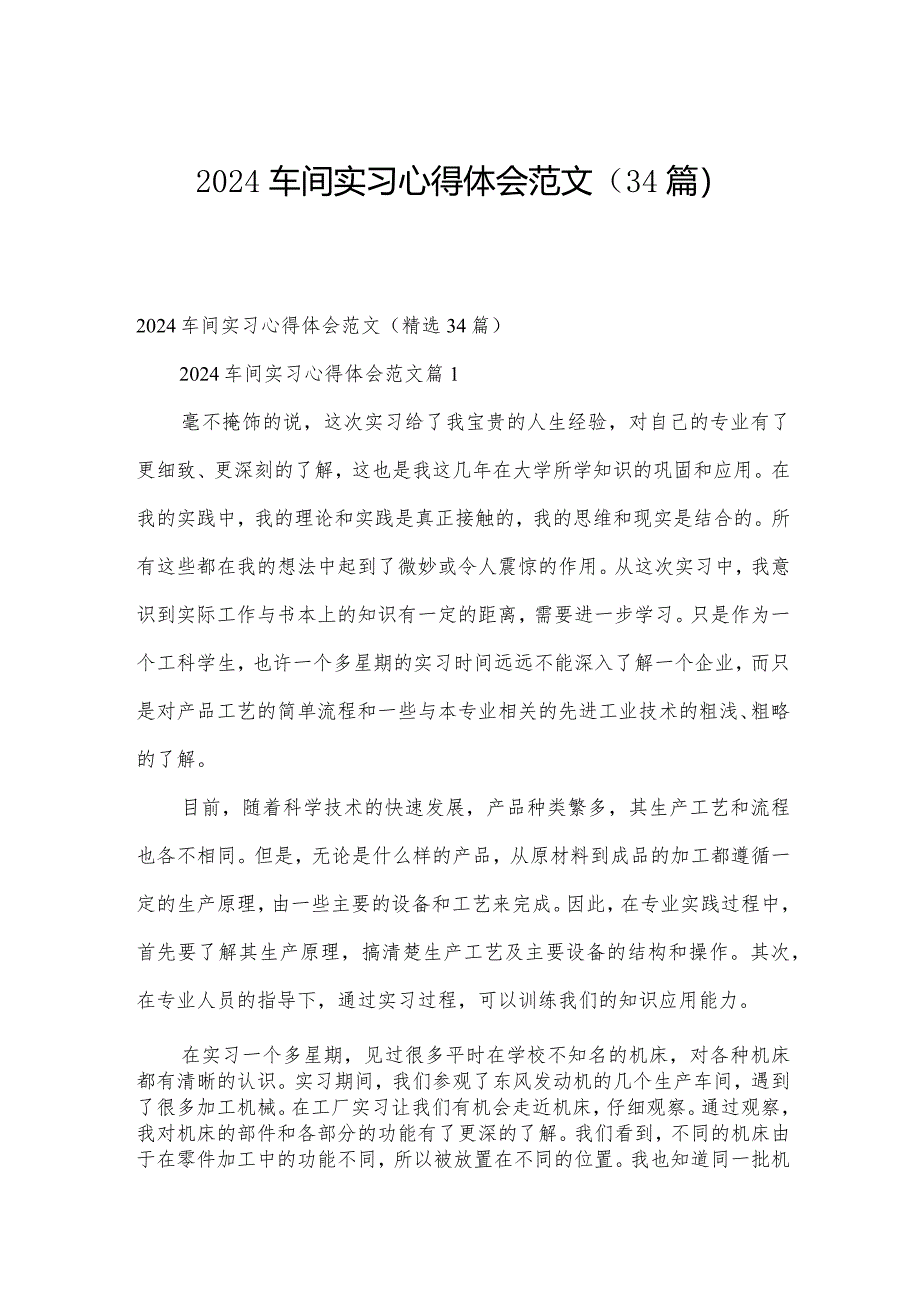 2024车间实习心得体会范文（34篇）

2024车间实习心得体会范文（精选34篇）

2024车间实习心得体会范文篇1

毫不掩饰的说，这次实习给了我宝贵的人生经验，对自己的专业有了更细致、更深刻的了解，这也是我这几年在大学所学知识的巩固和应用。在我的实践中，我的理论和实践是真正接触的，我的思维和现实是结合的。所有这些都在我的想法中起到了微妙或令人震惊的作用。从这次实习中，我意识到实际工作与书本上的知识有一定的距离，需要进一步学习。只是作为一个工科学生，也许一个多星期的实习时间远远不能深入了解一个企业，而只是对产品工艺的简单流程和一些与本专业相关的先进工业技术的粗浅、粗略的了解。

目前，随着科学技术的快速发展，产品种类繁多，其生产工艺和流程也各不相同。但是，无论是什么样的产品，从原材料到成品的加工都遵循一定的生产原理，由一些主要的设备和工艺来完成。因此，在专业实践过程中，首先要了解其生产原理，搞清楚生产工艺及主要设备的结构和操作。其次，在专业人员的指导下，通过实习过程，可以训练我们的知识应用能力。

在实习一个多星期，见过很多平时在学校不知名的机床，对各种机床都有清晰的认识。实习期间，我们参观了东风发动机的几个生产车间，遇到了很多加工机械。在工厂实习让我们有机会走近机床，仔细观察。通过观察，我对机床的部件和各部分的功能有了更深的了解。我们看到，不同的机床由于在零件加工中的功能不同，所以被放置在不同的位置。我也知道同一批机